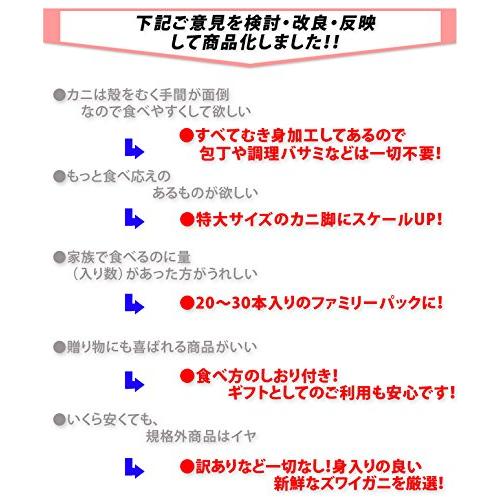 下記ご意見を検討・改良・反映して商品化しました!!

●カニは殻をむく手間が面倒なので食べやすくして欲しい

●すべてむき身加工してあるので包丁や調理バサミなどは一切不要!

●もっと食べ応えのあるものが欲しい

●特大サイズのカニ脚にスケールUP!

●家族で食べるのに量（入り数）があった方がうれしい

●20～30本入りのファミリーパックに!

●贈り物にも喜ばれる商品がいい

●食べ方のしおり付き!
ギフトとしてのご利用も安心です!

●いくら安くても、規格外商品はイヤ

●訳ありなど一切なし!身入りの良い新鮮なズワイガニを厳選!